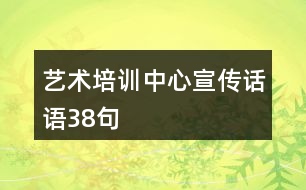 艺术培训中心宣传话语38句